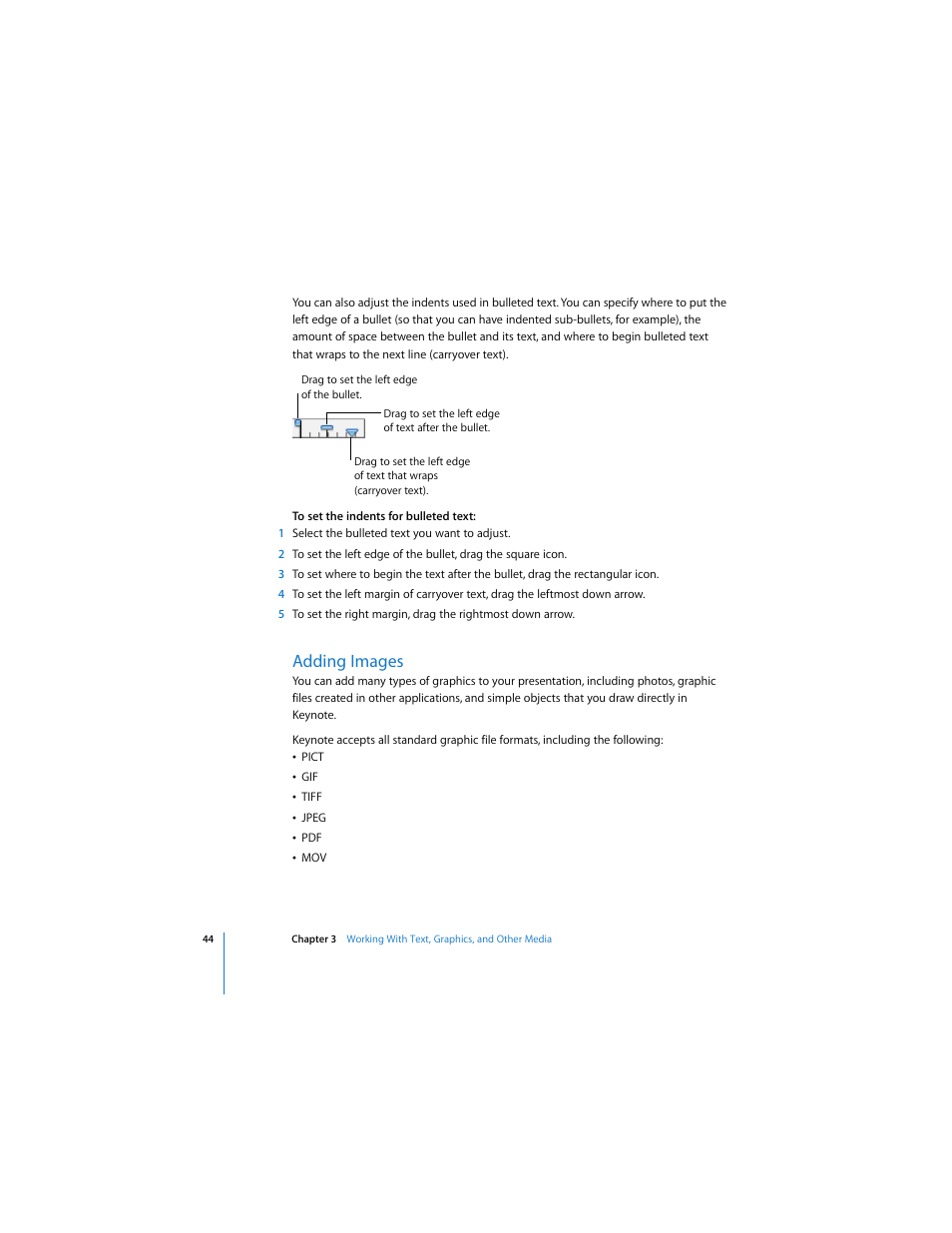 You can also adjust the indents used in bulleted text. You can specify where to put the left edge of a bullet (so that you can have indented sub-bullets, for example), the amount of space between the bullet and its text, and where to begin bulleted text that wraps to the next line (carryover text).

Drag to set the left edge of the bullet.

Drag to set the left edge of text after the bullet.

Drag to set the left edge of text that wraps (carryover text).

To set the indents for bulleted text:
1 Select the bulleted text you want to adjust.
2 To set the left edge of the bullet, drag the square icon.
3 To set where to begin the text after the bullet, drag the rectangular icon.
4 To set the left margin of carryover text, drag the leftmost down arrow.
5 To set the right margin, drag the rightmost down arrow.

Adding Images
You can add many types of graphics to your presentation, including photos, graphic files created in other applications, and simple objects that you draw directly in Keynote.

Keynote accepts all standard graphic file formats, including the following:
• PICT
• GIF
• TIFF
• JPEG
• PDF
• MOV

44 Chapter 3 Working With Text, Graphics, and Other Media